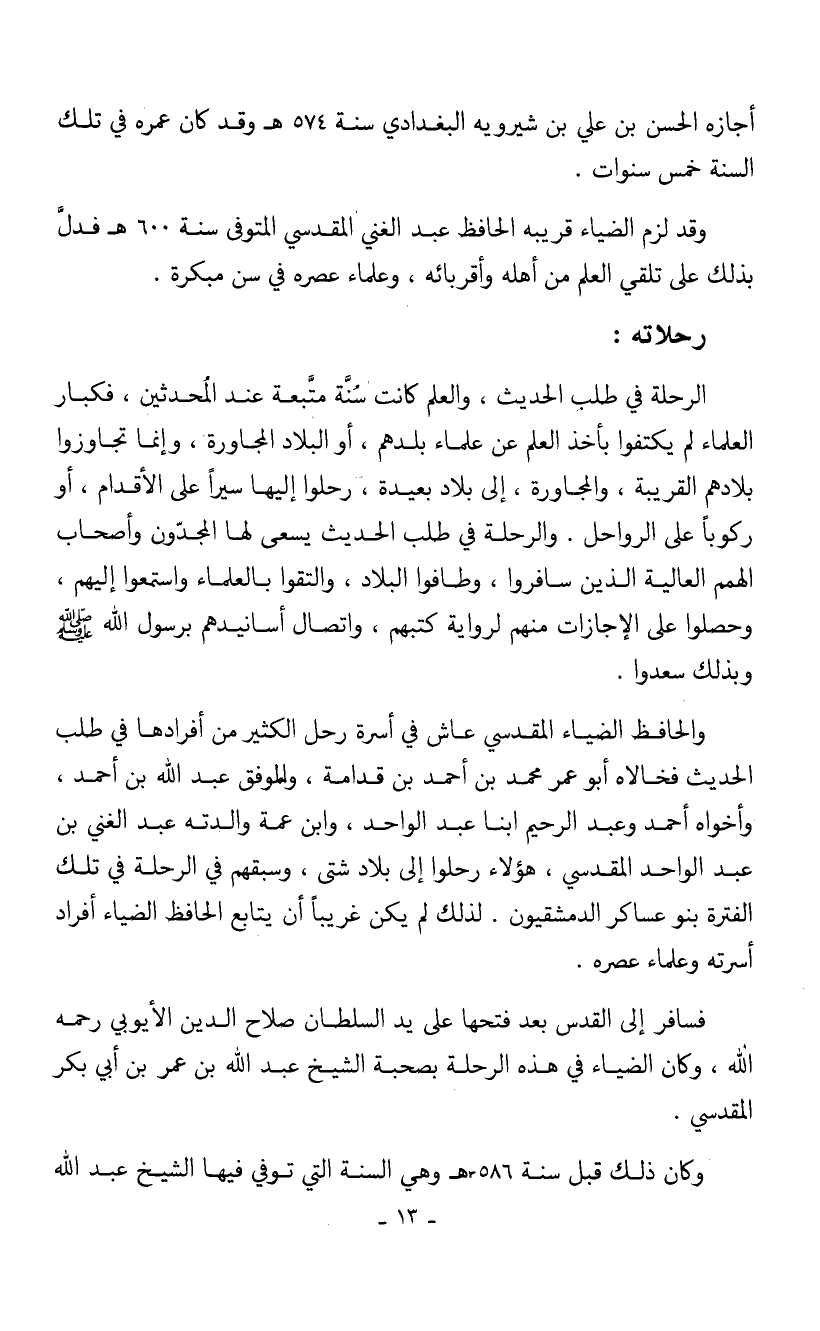 أجازه الحسن بن علي بن شيرويه البغدادي سنة ٥٧٤ هـ وقد كان عمره في تلك السنة خمس سنوات .

وقد لزم الضياء قريبه الحافظ عبد الغني المقدسي المتوفى سنة ٦٠٠ هـ فدلَّ بذلك على تلقي العلم من أهله وأقربائه ، وعلماء عصره في سن مبكرة .

رحلاته :

الرحلة في طلب الحديث ، والعلم كانت سُنَّة متَّبعة عند المُحدثين ، فكبار العلماء لم يكتفوا بأخذ العلم عن علماء بلدهم ، أو البلاد المجاورة ، وإنما تجاوزوا بلادهم القريبة ، والمجاورة ، إلى بلاد بعيدة ، رحلوا إليها سيراً على الأقدام ، أو ركوباً على الرواحل . والرحلة في طلب الحديث يسعى لها المجدّون وأصحاب الهمم العالية الذين سافروا ، وطافوا البلاد ، والتقوا بالعلماء واستمعوا إليهم ، وحصلوا على الإجازات منهم لرواية كتبهم ، واتصال أسانيدهم برسول الله ﷺ وبذلك سعدوا .

والحافظ الضياء المقدسي عاش في أسرة رحل الكثير من أفرادها في طلب الحديث فخالاه أبو عمر محمد بن أحمد بن قدامة ، والموفق عبد الله بن أحمد ، وأخواه أحمد وعبد الرحيم ابنا عبد الواحد ، وابن عمة والدته عبد الغني بن عبد الواحد المقدسي ، هؤلاء رحلوا إلى بلاد شتى ، وسبقهم في الرحلة في تلك الفترة بنو عساكر الدمشقيون . لذلك لم يكن غريباً أن يتابع الحافظ الضياء أفراد أسرته وعلماء عصره .

فسافر إلى القدس بعد فتحها على يد السلطان صلاح الدين الأيوبي رحمه الله ، وكان الضياء في هذه الرحلة بصحبة الشيخ عبد الله بن عمر بن أبي بكر المقدسي .

وكان ذلك قبل سنة ٥٨٦هـ وهي السنة التي توفي فيها الشيخ عبد الله

- ١٣ -